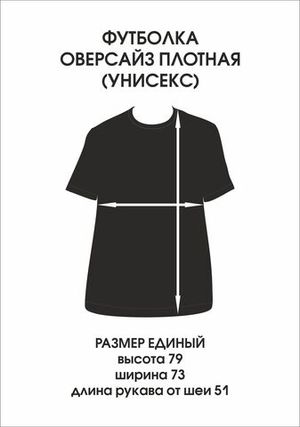 ФУТБОЛКА ОВЕРСАЙЗ ПЛОТНАЯ (УНИСЕКС)

РАЗМЕР ЕДИНЫЙ
высота 79
ширина 73
длина рукава от шеи 51